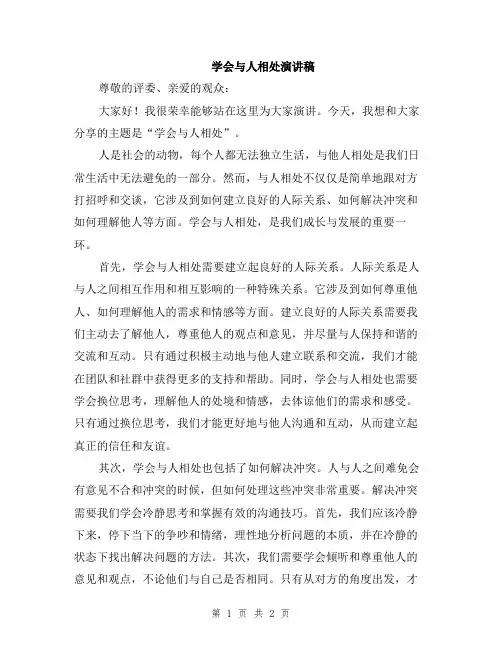 学会与人相处演讲稿

尊敬的评委、亲爱的观众：

大家好！我很荣幸能够站在这里为大家演讲。今天，我想和大家分享的主题是“学会与人相处”。

人是社会的动物，每个人都无法独立生活，与他人相处是我们日常生活中无法避免的一部分。然而，与人相处不仅仅是简单地跟对方打招呼和交谈，它涉及到如何建立良好的人际关系、如何解决冲突和如何理解他人等方面。学会与人相处，是我们成长与发展的重要一环。

首先，学会与人相处需要建立起良好的人际关系。人际关系是人与人之间相互作用和相互影响的一种特殊关系。它涉及到如何尊重他人、如何理解他人的需求和情感等方面。建立良好的人际关系需要我们主动去了解他人，尊重他人的观点和意见，并尽量与人保持和谐的交流和互动。只有通过积极主动地与他人建立联系和交流，我们才能在团队和社群中获得更多的支持和帮助。同时，学会与人相处也需要学会换位思考，理解他人的处境和情感，去体谅他们的需求和感受。只有通过换位思考，我们才能更好地与他人沟通和互动，从而建立起真正的信任和友谊。

其次，学会与人相处也包括了如何解决冲突。人与人之间难免会有意见不合和冲突的时候，但如何处理这些冲突非常重要。解决冲突需要我们学会冷静思考和掌握有效的沟通技巧。首先，我们应该冷静下来，停下当下的争吵和情绪，理性地分析问题的本质，并在冷静的状态下找出解决问题的方法。其次，我们需要学会倾听和尊重他人的意见和观点，不论他们与自己是否相同。只有从对方的角度出发，才

第 1 页 共 2 页